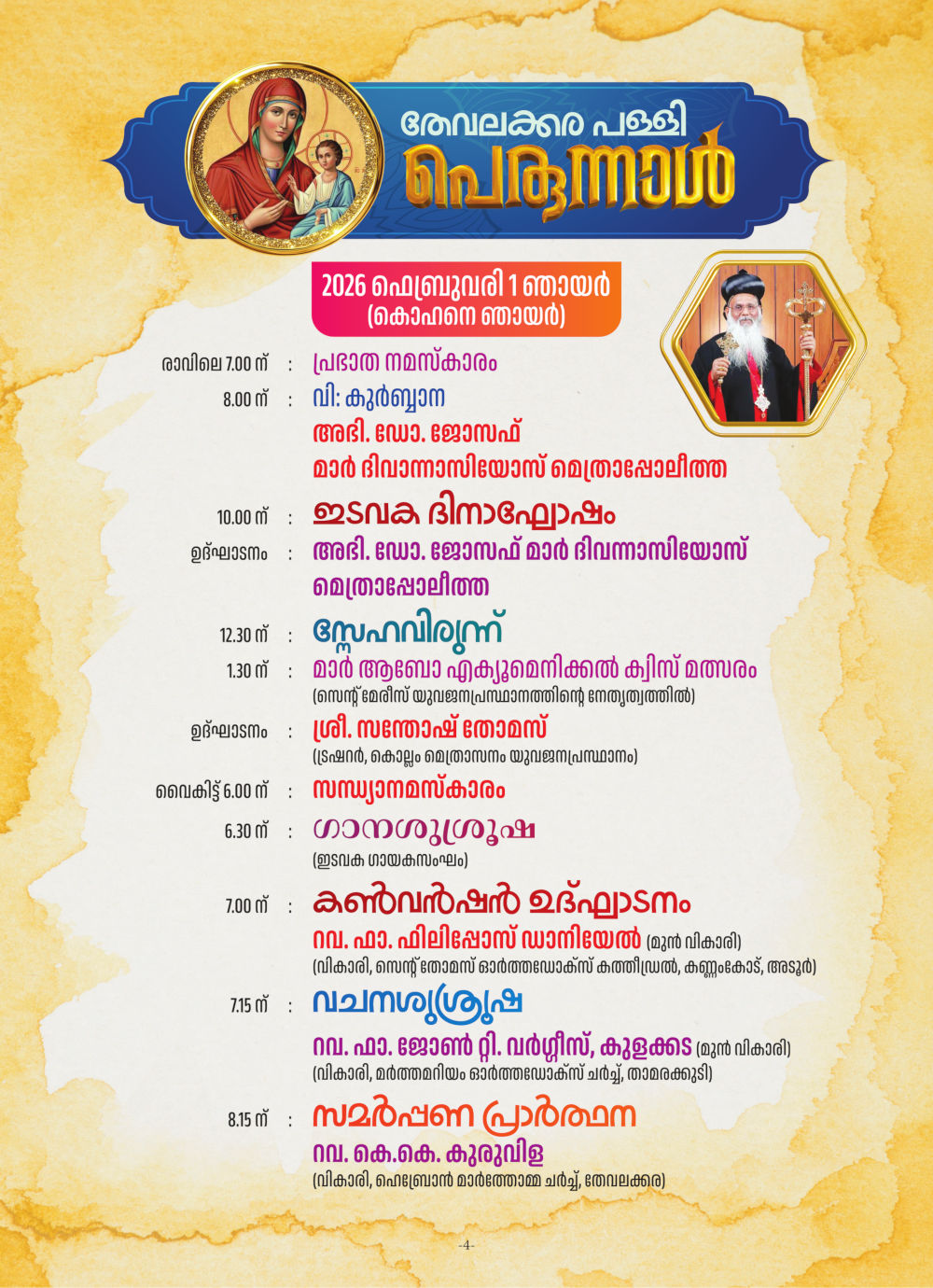 തേവലക്കര പള്ളി
പെരുന്നാൾ

2026 ഫെബ്രുവരി 1 ഞായർ
(കൊഹനെ ഞായർ)

രാവിലെ 7.00 ന് : പ്രഭാത നമസ്കാരം

8.00 ന് : വി: കുർബ്ബാന
അഭി. ഡോ. ജോസഫ്
മാർ ദിവന്നാസിയോസ് മെത്രാപ്പോലീത്ത

10.00 ന് : ഇടവക ദിനാഘോഷം

ഉദ്ഘാടനം : അഭി. ഡോ. ജോസഫ് മാർ ദിവന്നാസിയോസ് മെത്രാപ്പോലീത്ത

12.30 ന് : സ്നേഹവിരുന്ന്

1.30 ന് : മാർ ആബോ എക്യൂമെനിക്കൽ ക്വിസ് മത്സരം
(സെന്റ് മേരീസ് യുവജനപ്രസ്ഥാനത്തിന്റെ നേതൃത്വത്തിൽ)

ഉദ്ഘാടനം : ശ്രീ. സന്തോഷ് തോമസ്
(ട്രഷറർ, കൊല്ലം മെത്രാസനം യുവജനപ്രസ്ഥാനം)

വൈകിട്ട് 6.00 ന് : സന്ധ്യാനമസ്കാരം

6.30 ന് : ഗാനശുശ്രൂഷ
(ഇടവക ഗായകസംഘം)

7.00 ന് : കൺവൻഷൻ ഉദ്ഘാടനം
റവ. ഫാ. ഫിലിപ്പോസ് ഡാനിയേൽ (മുൻ വികാരി)
(വികാരി, സെന്റ് തോമസ് ഓർത്തഡോക്സ് കത്തീഡ്രൽ, കണ്ണംകോട്, അടൂർ)

7.15 ന് : വചനശുശ്രൂഷ
റവ. ഫാ. ജോൺ റ്റി. വർഗ്ഗീസ്, കുളക്കട (മുൻ വികാരി)
(വികാരി, മർത്തമറിയം ഓർത്തഡോക്സ് ചർച്ച്, താമരക്കുടി)

8.15 ന് : സമർപ്പണ പ്രാർത്ഥന
റവ. കെ.കെ. കുരുവിള
(വികാരി, ഹെബ്രോൻ മാർത്തോമ്മ ചർച്ച്, തേവലക്കര)

-4-